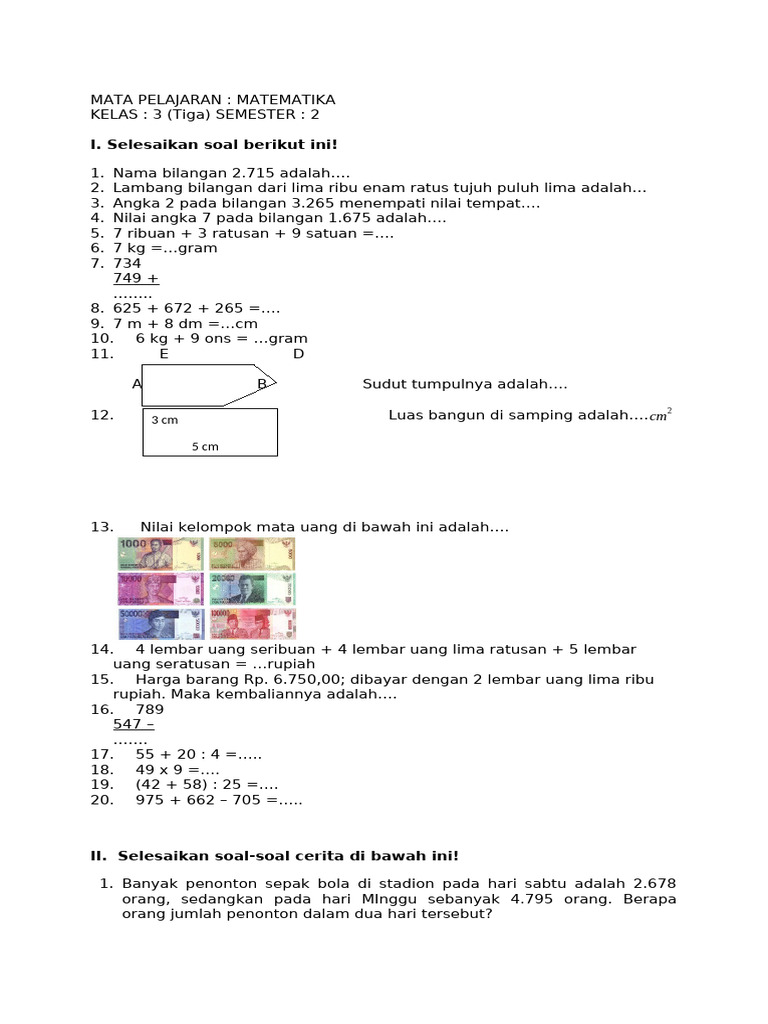 MATA PELAJARAN : MATEMATIKA
KELAS : 3 (Tiga) SEMESTER : 2

I. Selesaikan soal berikut ini!

1. Nama bilangan 2.715 adalah....
2. Lambang bilangan dari lima ribu enam ratus tujuh puluh lima adalah...
3. Angka 2 pada bilangan 3.265 menempati nilai tempat....
4. Nilai angka 7 pada bilangan 1.675 adalah....
5. 7 ribuan + 3 ratusan + 9 satuan =....
6. 7 kg =...gram
7. 734
749 +
.......
8. 625 + 672 + 265 =....
9. 7 m + 8 dm =...cm
10. 6 kg + 9 ons = ...gram
11. E D
A B
Sudut tumpulnya adalah....
12. 3 cm
5 cm
Luas bangun di samping adalah....$cm^2$

13. Nilai kelompok mata uang di bawah ini adalah....
1000 5000
10000 20000
50000 100000
14. 4 lembar uang seribuan + 4 lembar uang lima ratusan + 5 lembar uang seratusan = ...rupiah
15. Harga barang Rp. 6.750,00; dibayar dengan 2 lembar uang lima ribu rupiah. Maka kembaliannya adalah....
16. 789
547 –
.......
17. 55 + 20 : 4 =.....
18. 49 x 9 =....
19. (42 + 58) : 25 =....
20. 975 + 662 – 705 =.....

II. Selesaikan soal-soal cerita di bawah ini!

1. Banyak penonton sepak bola di stadion pada hari sabtu adalah 2.678 orang, sedangkan pada hari MInggu sebanyak 4.795 orang. Berapa orang jumlah penonton dalam dua hari tersebut?